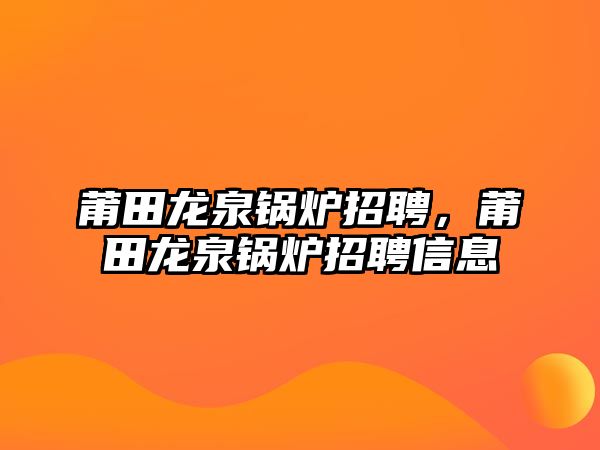 莆田龙泉锅炉招聘，莆田龙泉锅炉招聘信息